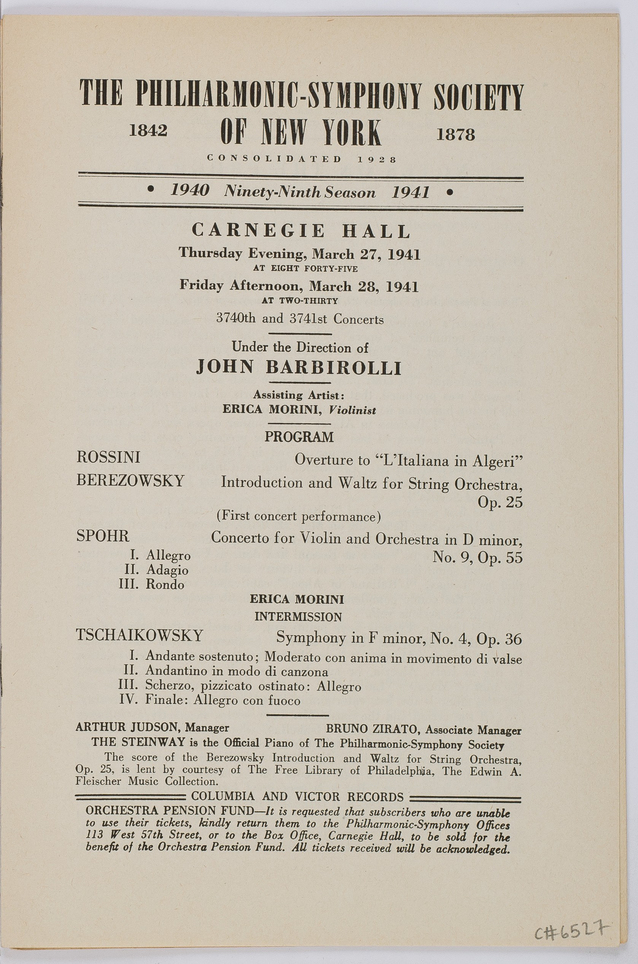 THE PHILHARMONIC-SYMPHONY SOCIETY

1842 OF NEW YORK 1878

CONSOLIDATED 1928

• 1940 Ninety-Ninth Season 1941 •

CARNEGIE HALL

Thursday Evening, March 27, 1941
AT EIGHT FORTY-FIVE

Friday Afternoon, March 28, 1941
AT TWO-THIRTY

3740th and 3741st Concerts

Under the Direction of
JOHN BARBIROLLI

Assisting Artist:
ERICA MORINI, Violinist

PROGRAM

ROSSINI Overture to "L'Italiana in Algeri"

BEREZOWSKY Introduction and Waltz for String Orchestra, Op. 25

(First concert performance)

SPOHR Concerto for Violin and Orchestra in D minor, No. 9, Op. 55
I. Allegro
II. Adagio
III. Rondo

ERICA MORINI

INTERMISSION

TSCHAIKOWSKY Symphony in F minor, No. 4, Op. 36
I. Andante sostenuto; Moderato con anima in movimento di valse
II. Andantino in modo di canzona
III. Scherzo, pizzicato ostinato: Allegro
IV. Finale: Allegro con fuoco

ARTHUR JUDSON, Manager BRUNO ZIRATO, Associate Manager

THE STEINWAY is the Official Piano of The Philharmonic-Symphony Society

The score of the Berezowsky Introduction and Waltz for String Orchestra, Op. 25, is lent by courtesy of The Free Library of Philadelphia, The Edwin A. Fleischer Music Collection.

COLUMBIA AND VICTOR RECORDS

ORCHESTRA PENSION FUND—It is requested that subscribers who are unable to use their tickets, kindly return them to the Philharmonic-Symphony Offices 113 West 57th Street, or to the Box Office, Carnegie Hall, to be sold for the benefit of the Orchestra Pension Fund. All tickets received will be acknowledged.

C#6527